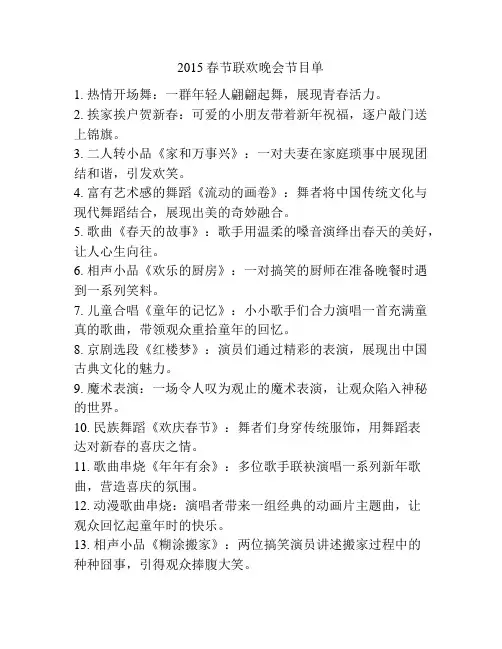 2015 春节联欢晚会节目单

1. 热情开场舞：一群年轻人翩翩起舞，展现青春活力。

2. 挨家挨户贺新春：可爱的小朋友带着新年祝福，逐户敲门送上锦旗。

3. 二人转小品《家和万事兴》：一对夫妻在家庭琐事中展现团结和谐，引发欢笑。

4. 富有艺术感的舞蹈《流动的画卷》：舞者将中国传统文化与现代舞蹈结合，展现出美的奇妙融合。

5. 歌曲《春天的故事》：歌手用温柔的嗓音演绎出春天的美好，让人心生向往。

6. 相声小品《欢乐的厨房》：一对搞笑的厨师在准备晚餐时遇到一系列笑料。

7. 儿童合唱《童年的记忆》：小小歌手们合力演唱一首充满童真的歌曲，带领观众重拾童年的回忆。

8. 京剧选段《红楼梦》：演员们通过精彩的表演，展现出中国古典文化的魅力。

9. 魔术表演：一场令人叹为观止的魔术表演，让观众陷入神秘的世界。

10. 民族舞蹈《欢庆春节》：舞者们身穿传统服饰，用舞蹈表达对新春的喜庆之情。

11. 歌曲串烧《年年有余》：多位歌手联袂演唱一系列新年歌曲，营造喜庆的氛围。

12. 动漫歌曲串烧：演唱者带来一组经典的动画片主题曲，让观众回忆起童年时的快乐。

13. 相声小品《糊涂搬家》：两位搞笑演员讲述搬家过程中的种种囧事，引得观众捧腹大笑。